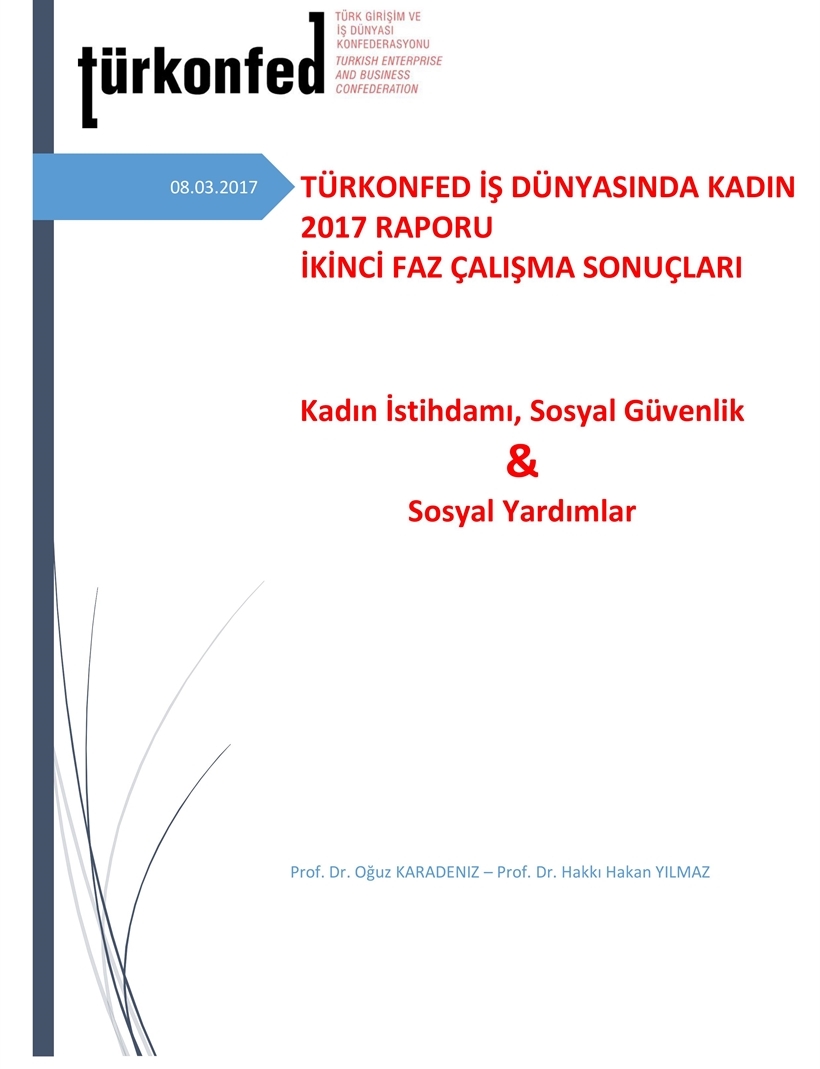 türkonfed

TÜRK GİRİŞİM VE İŞ DÜNYASI KONFEDERASYONU
TURKISH ENTERPRISE AND BUSINESS CONFEDERATION

08.03.2017

TÜRKONFED İŞ DÜNYASINDA KADIN 2017 RAPORU
İKİNCİ FAZ ÇALIŞMA SONUÇLARI

Kadın İstihdamı, Sosyal Güvenlik
&
Sosyal Yardımlar

Prof. Dr. Oğuz KARADENIZ – Prof. Dr. Hakkı Hakan YILMAZ